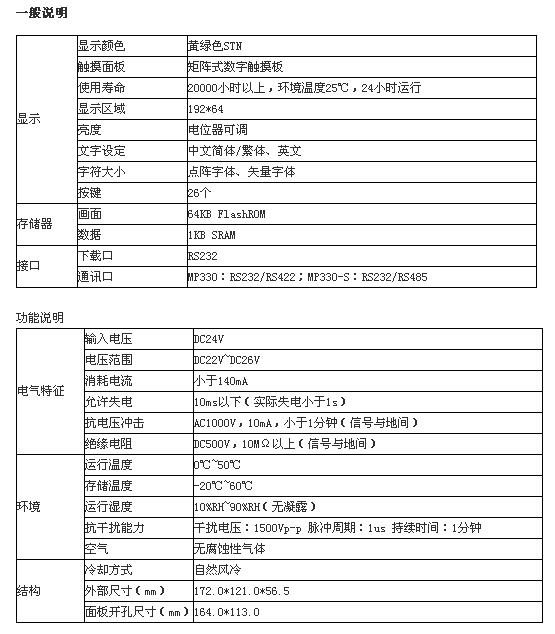 一般说明

| | | |
|---|---|---|
| 显示 | 显示颜色 | 黄绿色STN |
| | 触摸面板 | 矩阵式数字触摸板 |
| | 使用寿命 | 20000小时以上，环境温度25℃，24小时运行 |
| | 显示区域 | 192*64 |
| | 亮度 | 电位器可调 |
| | 文字设定 | 中文简体/繁体、英文 |
| | 字符大小 | 点阵字体、矢量字体 |
| | 按键 | 26个 |
| 存储器 | 画面 | 64KB FlashROM |
| | 数据 | 1KB SRAM |
| 接口 | 下载口 | RS232 |
| | 通讯口 | MP330：RS232/RS422；MP330-S：RS232/RS485 |

功能说明

| | | |
|---|---|---|
| 电气特征 | 输入电压 | DC24V |
| | 电压范围 | DC22V~DC26V |
| | 消耗电流 | 小于140mA |
| | 允许失电 | 10ms以下（实际失电小于1s） |
| | 抗电压冲击 | AC1000V，10mA，小于1分钟（信号与地间） |
| | 绝缘电阻 | DC500V，10MΩ以上（信号与地间） |
| 环境 | 运行温度 | 0℃~50℃ |
| | 存储温度 | -20℃~60℃ |
| | 运行湿度 | 10%RH~90%RH（无凝露） |
| | 抗干扰能力 | 干扰电压：1500Vp-p 脉冲周期：1us 持续时间：1分钟 |
| | 空气 | 无腐蚀性气体 |
| 结构 | 冷却方式 | 自然风冷 |
| | 外部尺寸（mm） | 172.0*121.0*56.5 |
| | 面板开孔尺寸（mm） | 164.0*113.0 |